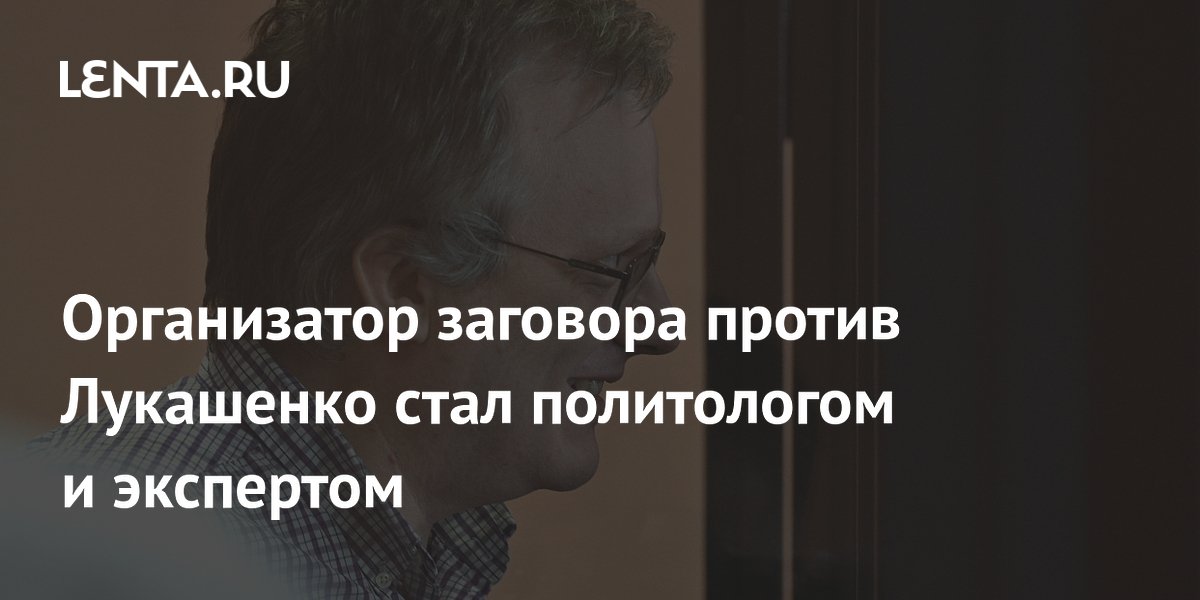 LENTA.RU

Организатор заговора против Лукашенко стал политологом и экспертом